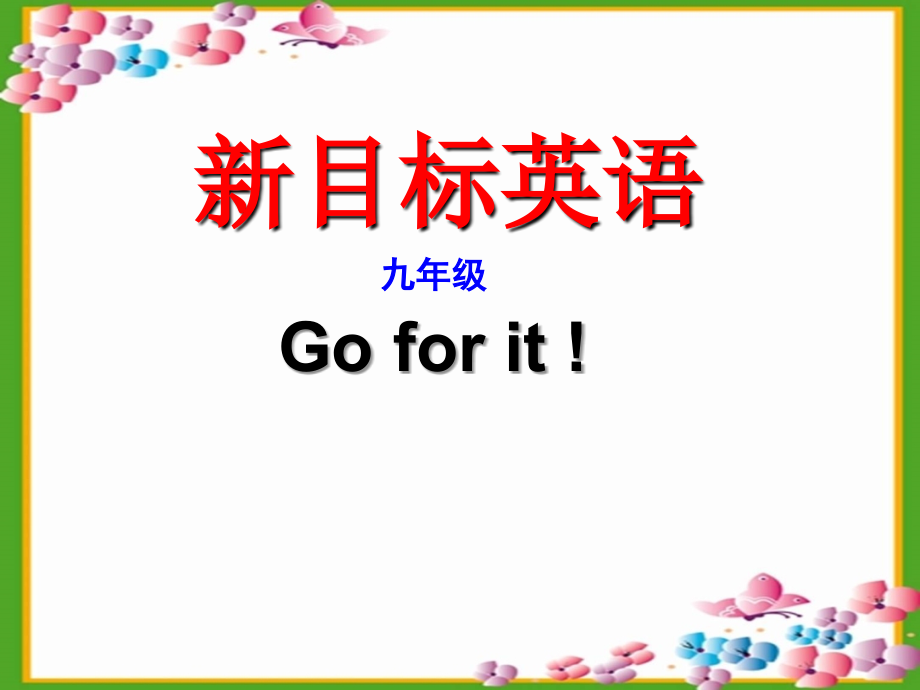 新目标英语

九年级

Go for it !